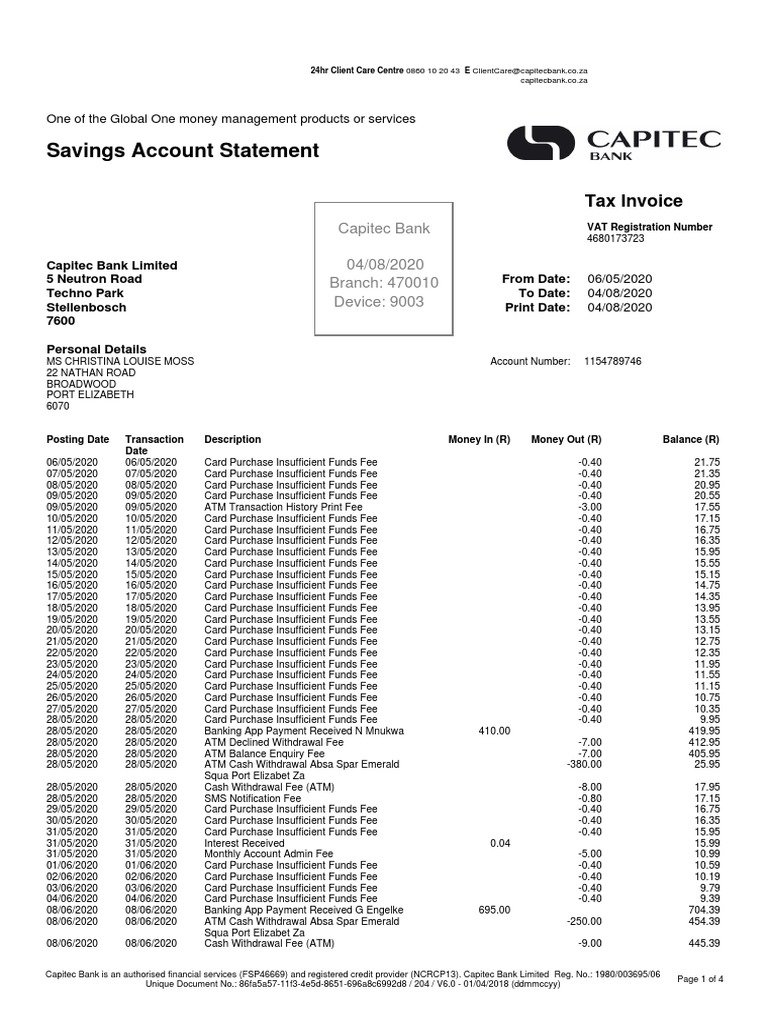 24hr Client Care Centre 0860 10 20 43 E ClientCare@capitecbank.co.za
capitecbank.co.za

One of the Global One money management products or services

Savings Account Statement

CAPITEC BANK

Tax Invoice

VAT Registration Number
4680173723

Capitec Bank

04/08/2020
Branch: 470010
Device: 9003

Capitec Bank Limited
5 Neutron Road
Techno Park
Stellenbosch
7600

From Date: 06/05/2020
To Date: 04/08/2020
Print Date: 04/08/2020

Personal Details
MS CHRISTINA LOUISE MOSS
22 NATHAN ROAD
BROADWOOD
PORT ELIZABETH
6070

Account Number: 1154789746

| Posting Date | Transaction Date | Description | Money In (R) | Money Out (R) | Balance (R) |
|---|---|---|---|---|---|
| 06/05/2020 | 06/05/2020 | Card Purchase Insufficient Funds Fee | | -0.40 | 21.75 |
| 07/05/2020 | 07/05/2020 | Card Purchase Insufficient Funds Fee | | -0.40 | 21.35 |
| 08/05/2020 | 08/05/2020 | Card Purchase Insufficient Funds Fee | | -0.40 | 20.95 |
| 09/05/2020 | 09/05/2020 | Card Purchase Insufficient Funds Fee | | -0.40 | 20.55 |
| 09/05/2020 | 09/05/2020 | ATM Transaction History Print Fee | | -3.00 | 17.55 |
| 10/05/2020 | 10/05/2020 | Card Purchase Insufficient Funds Fee | | -0.40 | 17.15 |
| 11/05/2020 | 11/05/2020 | Card Purchase Insufficient Funds Fee | | -0.40 | 16.75 |
| 12/05/2020 | 12/05/2020 | Card Purchase Insufficient Funds Fee | | -0.40 | 16.35 |
| 13/05/2020 | 13/05/2020 | Card Purchase Insufficient Funds Fee | | -0.40 | 15.95 |
| 14/05/2020 | 14/05/2020 | Card Purchase Insufficient Funds Fee | | -0.40 | 15.55 |
| 15/05/2020 | 15/05/2020 | Card Purchase Insufficient Funds Fee | | -0.40 | 15.15 |
| 16/05/2020 | 16/05/2020 | Card Purchase Insufficient Funds Fee | | -0.40 | 14.75 |
| 17/05/2020 | 17/05/2020 | Card Purchase Insufficient Funds Fee | | -0.40 | 14.35 |
| 18/05/2020 | 18/05/2020 | Card Purchase Insufficient Funds Fee | | -0.40 | 13.95 |
| 19/05/2020 | 19/05/2020 | Card Purchase Insufficient Funds Fee | | -0.40 | 13.55 |
| 20/05/2020 | 20/05/2020 | Card Purchase Insufficient Funds Fee | | -0.40 | 13.15 |
| 21/05/2020 | 21/05/2020 | Card Purchase Insufficient Funds Fee | | -0.40 | 12.75 |
| 22/05/2020 | 22/05/2020 | Card Purchase Insufficient Funds Fee | | -0.40 | 12.35 |
| 23/05/2020 | 23/05/2020 | Card Purchase Insufficient Funds Fee | | -0.40 | 11.95 |
| 24/05/2020 | 24/05/2020 | Card Purchase Insufficient Funds Fee | | -0.40 | 11.55 |
| 25/05/2020 | 25/05/2020 | Card Purchase Insufficient Funds Fee | | -0.40 | 11.15 |
| 26/05/2020 | 26/05/2020 | Card Purchase Insufficient Funds Fee | | -0.40 | 10.75 |
| 27/05/2020 | 27/05/2020 | Card Purchase Insufficient Funds Fee | | -0.40 | 10.35 |
| 28/05/2020 | 28/05/2020 | Card Purchase Insufficient Funds Fee | | -0.40 | 9.95 |
| 28/05/2020 | 28/05/2020 | Banking App Payment Received N Mnukwa | 410.00 | | 419.95 |
| 28/05/2020 | 28/05/2020 | ATM Declined Withdrawal Fee | | -7.00 | 412.95 |
| 28/05/2020 | 28/05/2020 | ATM Balance Enquiry Fee | | -7.00 | 405.95 |
| 28/05/2020 | 28/05/2020 | ATM Cash Withdrawal Absa Spar Emerald Squa Port Elizabet Za | | -380.00 | 25.95 |
| 28/05/2020 | 28/05/2020 | Cash Withdrawal Fee (ATM) | | -8.00 | 17.95 |
| 28/05/2020 | 28/05/2020 | SMS Notification Fee | | -0.80 | 17.15 |
| 29/05/2020 | 29/05/2020 | Card Purchase Insufficient Funds Fee | | -0.40 | 16.75 |
| 30/05/2020 | 30/05/2020 | Card Purchase Insufficient Funds Fee | | -0.40 | 16.35 |
| 31/05/2020 | 31/05/2020 | Card Purchase Insufficient Funds Fee | | -0.40 | 15.95 |
| 31/05/2020 | 31/05/2020 | Interest Received | 0.04 | | 15.99 |
| 31/05/2020 | 31/05/2020 | Monthly Account Admin Fee | | -5.00 | 10.99 |
| 01/06/2020 | 01/06/2020 | Card Purchase Insufficient Funds Fee | | -0.40 | 10.59 |
| 02/06/2020 | 02/06/2020 | Card Purchase Insufficient Funds Fee | | -0.40 | 10.19 |
| 03/06/2020 | 03/06/2020 | Card Purchase Insufficient Funds Fee | | -0.40 | 9.79 |
| 04/06/2020 | 04/06/2020 | Card Purchase Insufficient Funds Fee | | -0.40 | 9.39 |
| 08/06/2020 | 08/06/2020 | Banking App Payment Received G Engelke | 695.00 | | 704.39 |
| 08/06/2020 | 08/06/2020 | ATM Cash Withdrawal Absa Spar Emerald Squa Port Elizabet Za | | -250.00 | 454.39 |
| 08/06/2020 | 08/06/2020 | Cash Withdrawal Fee (ATM) | | -9.00 | 445.39 |

Capitec Bank is an authorised financial services (FSP46669) and registered credit provider (NCRCP13). Capitec Bank Limited Reg. No.: 1980/003695/06
Unique Document No.: 86fa5a57-11f3-4e5d-8651-696a8c6992d8 / 204 / V6.0 - 01/04/2018 (ddmmccyy)

Page 1 of 4